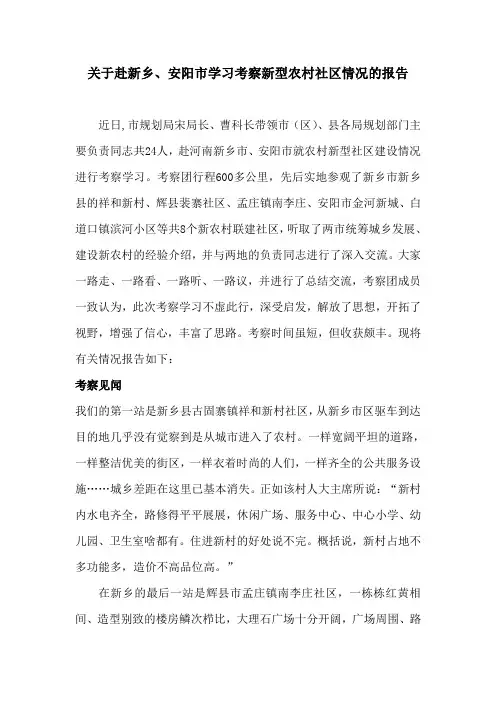 关于赴新乡、安阳市学习考察新型农村社区情况的报告

近日,市规划局宋局长、曹科长带领市（区）、县各局规划部门主要负责同志共24人，赴河南新乡市、安阳市就农村新型社区建设情况进行考察学习。考察团行程600多公里，先后实地参观了新乡市新乡县的祥和新村、辉县裴寨社区、孟庄镇南李庄、安阳市金河新城、白道口镇滨河小区等共8个新农村联建社区，听取了两市统筹城乡发展、建设新农村的经验介绍，并与两地的负责同志进行了深入交流。大家一路走、一路看、一路听、一路议，并进行了总结交流，考察团成员一致认为，此次考察学习不虚此行，深受启发，解放了思想，开拓了视野，增强了信心，丰富了思路。考察时间虽短，但收获颇丰。现将有关情况报告如下：

考察见闻

我们的第一站是新乡县古固寨镇祥和新村社区，从新乡市区驱车到达目的地几乎没有觉察到是从城市进入了农村。一样宽阔平坦的道路，一样整洁优美的街区，一样衣着时尚的人们，一样齐全的公共服务设施……城乡差距在这里已基本消失。正如该村人大主席所说：“新村内水电齐全，路修得平平展展，休闲广场、服务中心、中心小学、幼儿园、卫生室啥都有。住进新村的好处说不完。概括说，新村占地不多功能多，造价不高品位高。”

在新乡的最后一站是辉县市孟庄镇南李庄社区，一栋栋红黄相间、造型别致的楼房鳞次栉比，大理石广场十分开阔，广场周围、路